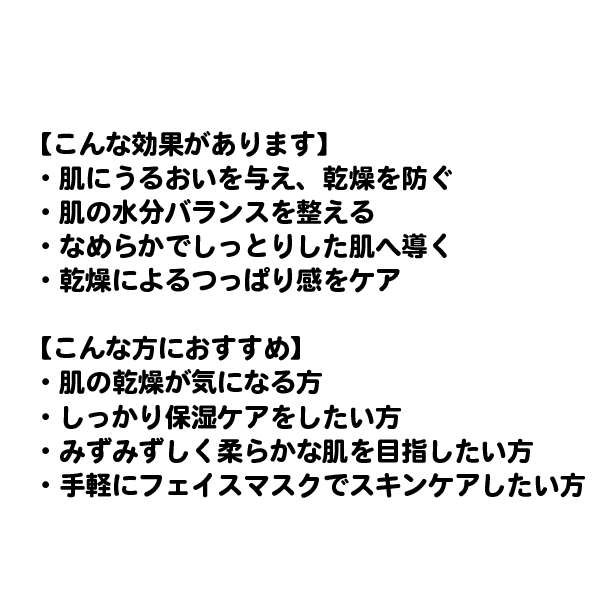 【こんな効果があります】
・肌にうるおいを与え、乾燥を防ぐ
・肌の水分バランスを整える
・なめらかでしっとりした肌へ導く
・乾燥によるつっぱり感をケア

【こんな方におすすめ】
・肌の乾燥が気になる方
・しっかり保湿ケアをしたい方
・みずみずしく柔らかな肌を目指したい方
・手軽にフェイスマスクでスキンケアしたい方